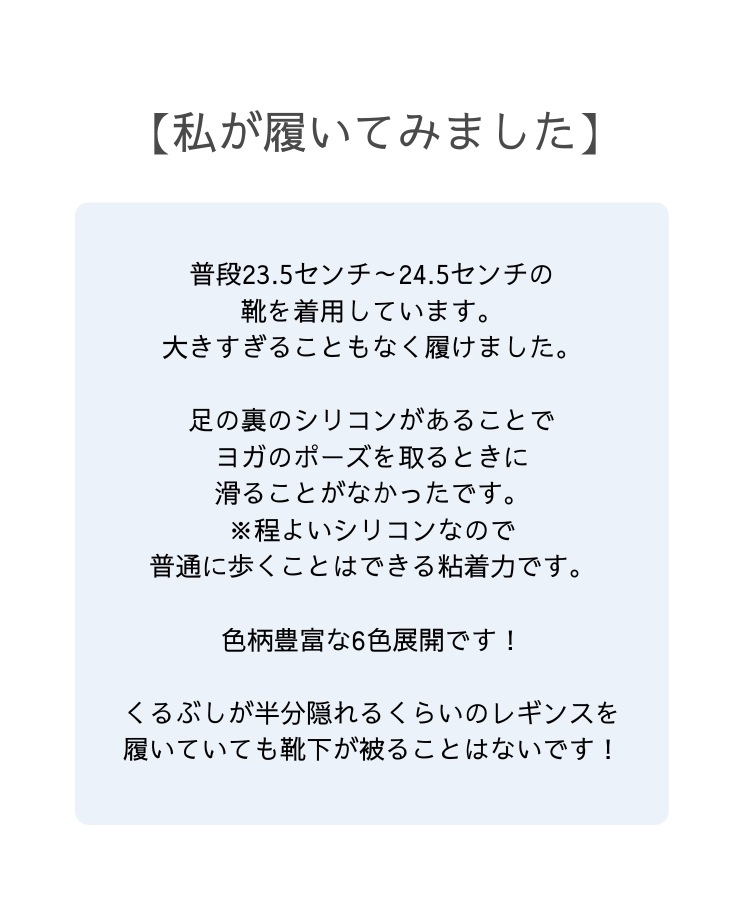 【私が履いてみました】

普段23.5センチ～24.5センチの
靴を着用しています。
大きすぎることもなく履けました。

足の裏のシリコンがあることで
ヨガのポーズを取るときに
滑ることがなかったです。
※程よいシリコンなので
普通に歩くことはできる粘着力です。

色柄豊富な6色展開です！

くるぶしが半分隠れるくらいのレギンスを
履いていても靴下が被ることはないです！